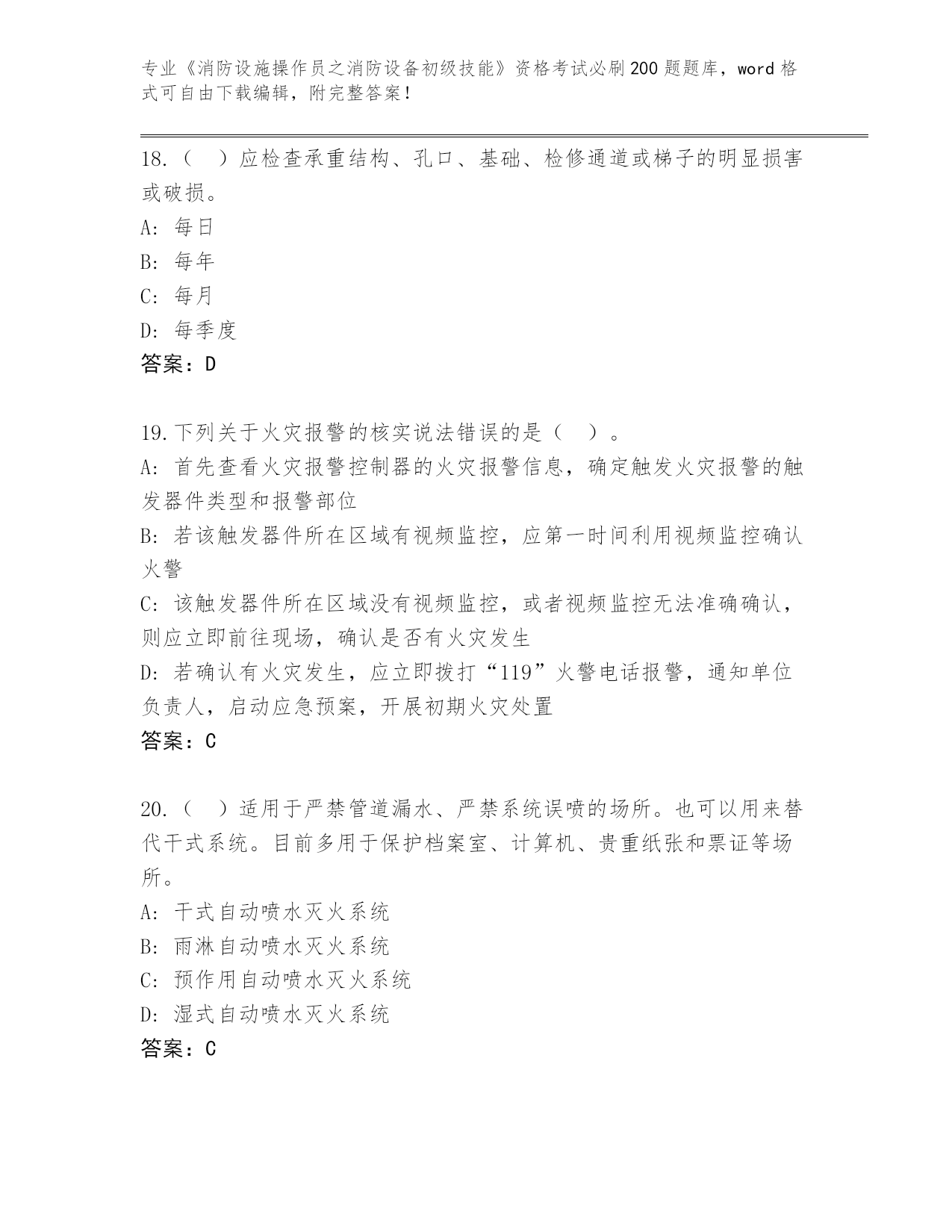 专业《消防设施操作员之消防设备初级技能》资格考试必刷200题题库，word格式可自由下载编辑，附完整答案！

18.（　）应检查承重结构、孔口、基础、检修通道或梯子的明显损害或破损。
A: 每日
B: 每年
C: 每月
D: 每季度
答案：D

19.下列关于火灾报警的核实说法错误的是（　）。
A: 首先查看火灾报警控制器的火灾报警信息，确定触发火灾报警的触发器件类型和报警部位
B: 若该触发器件所在区域有视频监控，应第一时间利用视频监控确认火警
C: 该触发器件所在区域没有视频监控，或者视频监控无法准确确认，则应立即前往现场，确认是否有火灾发生
D: 若确认有火灾发生，应立即拨打“119”火警电话报警，通知单位负责人，启动应急预案，开展初期火灾处置
答案：C

20.（　）适用于严禁管道漏水、严禁系统误喷的场所。也可以用来替代干式系统。目前多用于保护档案室、计算机、贵重纸张和票证等场所。
A: 干式自动喷水灭火系统
B: 雨淋自动喷水灭火系统
C: 预作用自动喷水灭火系统
D: 湿式自动喷水灭火系统
答案：C